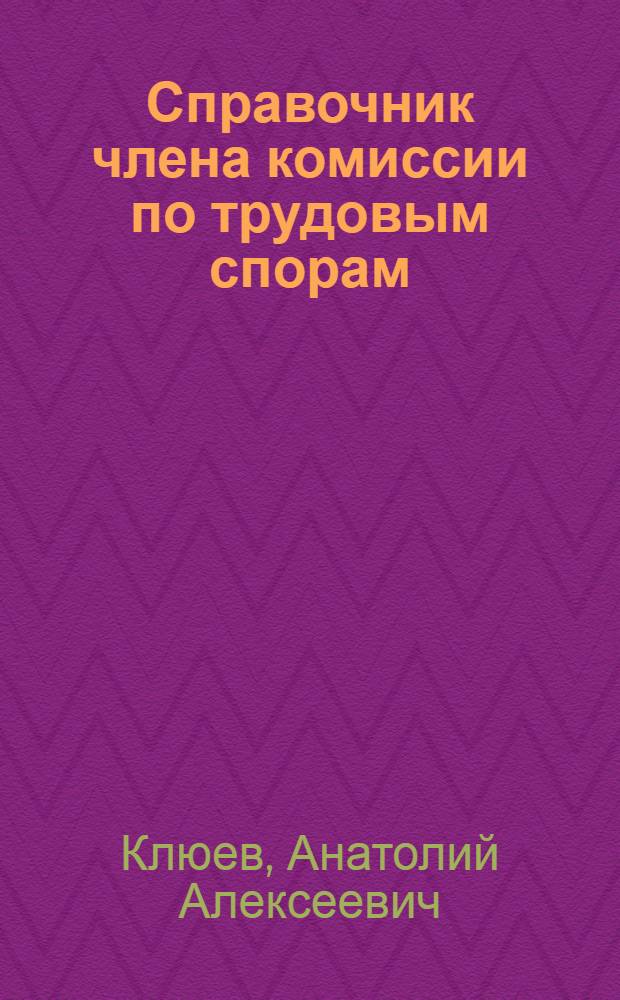 Справочник члена комиссии по трудовым спорам

Клюев, Анатолий Алексеевич